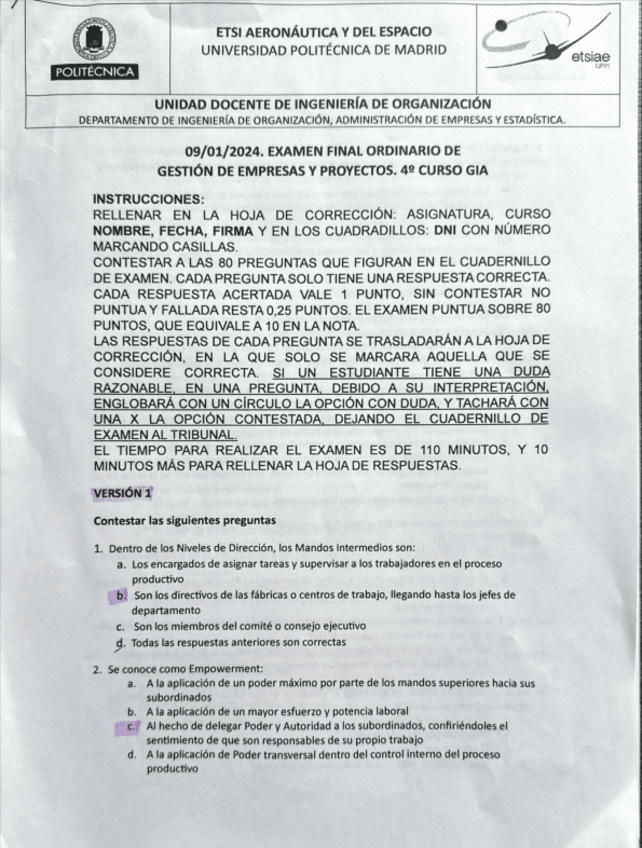 POLITÉCNICA

ETSI AERONÁUTICA Y DEL ESPACIO
UNIVERSIDAD POLITÉCNICA DE MADRID

etsiae
UPM

UNIDAD DOCENTE DE INGENIERÍA DE ORGANIZACIÓN
DEPARTAMENTO DE INGENIERÍA DE ORGANIZACIÓN, ADMINISTRACIÓN DE EMPRESAS Y ESTADÍSTICA.

09/01/2024. EXAMEN FINAL ORDINARIO DE
GESTIÓN DE EMPRESAS Y PROYECTOS. 4º CURSO GIA

INSTRUCCIONES:
RELLENAR EN LA HOJA DE CORRECCIÓN: ASIGNATURA, CURSO NOMBRE, FECHA, FIRMA Y EN LOS CUADRADILLOS: DNI CON NÚMERO MARCANDO CASILLAS.
CONTESTAR A LAS 80 PREGUNTAS QUE FIGURAN EN EL CUADERNILLO DE EXAMEN. CADA PREGUNTA SOLO TIENE UNA RESPUESTA CORRECTA. CADA RESPUESTA ACERTADA VALE 1 PUNTO, SIN CONTESTAR NO PUNTUA Y FALLADA RESTA 0,25 PUNTOS. EL EXAMEN PUNTUA SOBRE 80 PUNTOS, QUE EQUIVALE A 10 EN LA NOTA.
LAS RESPUESTAS DE CADA PREGUNTA SE TRASLADARÁN A LA HOJA DE CORRECCIÓN, EN LA QUE SOLO SE MARCARA AQUELLA QUE SE CONSIDERE CORRECTA. SI UN ESTUDIANTE TIENE UNA DUDA RAZONABLE, EN UNA PREGUNTA, DEBIDO A SU INTERPRETACIÓN, ENGLOBARÁ CON UN CÍRCULO LA OPCIÓN CON DUDA, Y TACHARÁ CON UNA X LA OPCIÓN CONTESTADA, DEJANDO EL CUADERNILLO DE EXAMEN AL TRIBUNAL.
EL TIEMPO PARA REALIZAR EL EXAMEN ES DE 110 MINUTOS, Y 10 MINUTOS MÁS PARA RELLENAR LA HOJA DE RESPUESTAS.

VERSIÓN 1

Contestar las siguientes preguntas

1. Dentro de los Niveles de Dirección, los Mandos Intermedios son:
a. Los encargados de asignar tareas y supervisar a los trabajadores en el proceso productivo
b. Son los directivos de las fábricas o centros de trabajo, llegando hasta los jefes de departamento
c. Son los miembros del comité o consejo ejecutivo
d. Todas las respuestas anteriores son correctas

2. Se conoce como Empowerment:
a. A la aplicación de un poder máximo por parte de los mandos superiores hacia sus subordinados
b. A la aplicación de un mayor esfuerzo y potencia laboral
c. Al hecho de delegar Poder y Autoridad a los subordinados, confiriéndoles el sentimiento de que son responsables de su propio trabajo
d. A la aplicación de Poder transversal dentro del control interno del proceso productivo